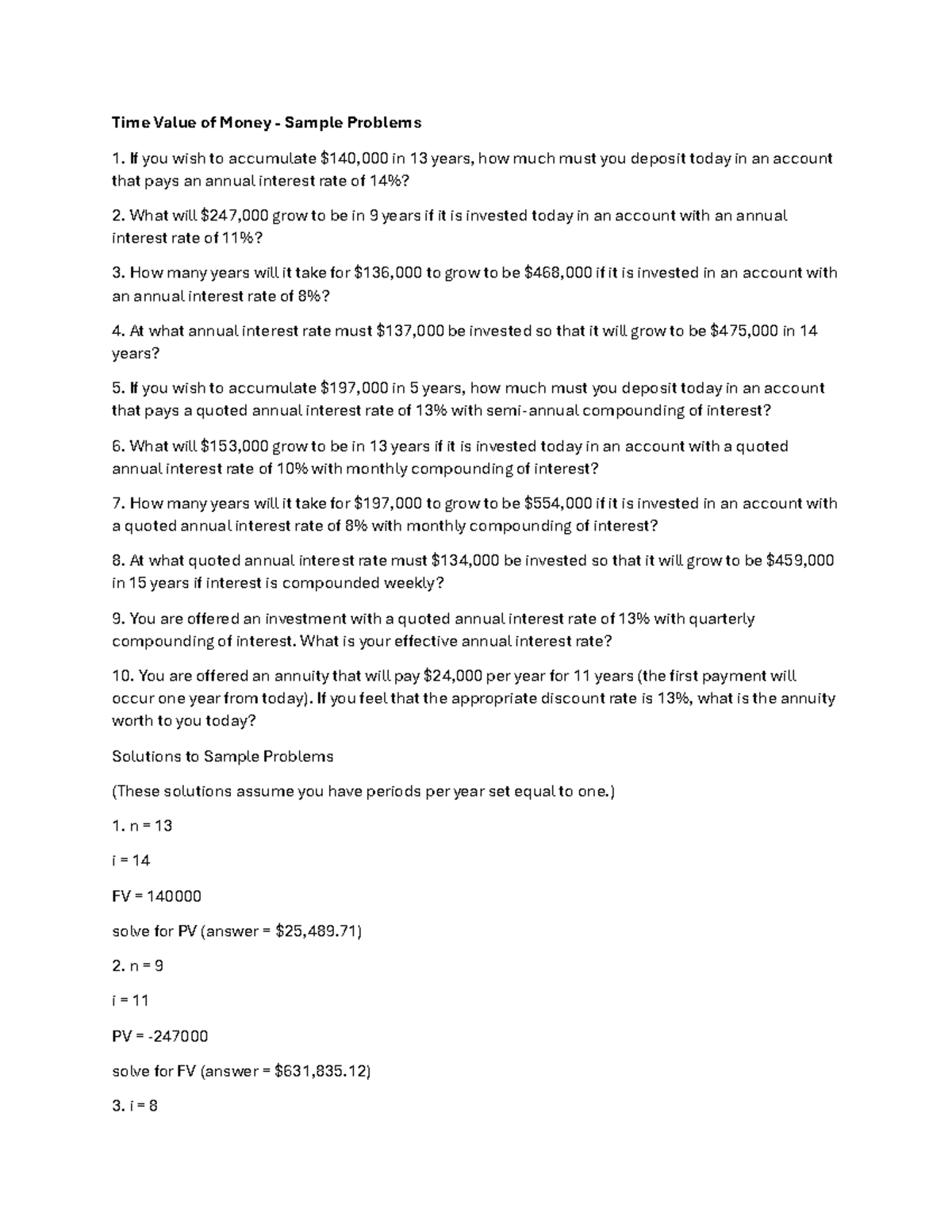 Time Value of Money - Sample Problems

1. If you wish to accumulate $140,000 in 13 years, how much must you deposit today in an account that pays an annual interest rate of 14%?

2. What will $247,000 grow to be in 9 years if it is invested today in an account with an annual interest rate of 11%?

3. How many years will it take for $136,000 to grow to be $468,000 if it is invested in an account with an annual interest rate of 8%?

4. At what annual interest rate must $137,000 be invested so that it will grow to be $475,000 in 14 years?

5. If you wish to accumulate $197,000 in 5 years, how much must you deposit today in an account that pays a quoted annual interest rate of 13% with semi-annual compounding of interest?

6. What will $153,000 grow to be in 13 years if it is invested today in an account with a quoted annual interest rate of 10% with monthly compounding of interest?

7. How many years will it take for $197,000 to grow to be $554,000 if it is invested in an account with a quoted annual interest rate of 8% with monthly compounding of interest?

8. At what quoted annual interest rate must $134,000 be invested so that it will grow to be $459,000 in 15 years if interest is compounded weekly?

9. You are offered an investment with a quoted annual interest rate of 13% with quarterly compounding of interest. What is your effective annual interest rate?

10. You are offered an annuity that will pay $24,000 per year for 11 years (the first payment will occur one year from today). If you feel that the appropriate discount rate is 13%, what is the annuity worth to you today?

Solutions to Sample Problems

(These solutions assume you have periods per year set equal to one.)

1. n = 13

i = 14

FV = 140000

solve for PV (answer = $25,489.71)

2. n = 9

i = 11

PV = -247000

solve for FV (answer = $631,835.12)

3. i = 8